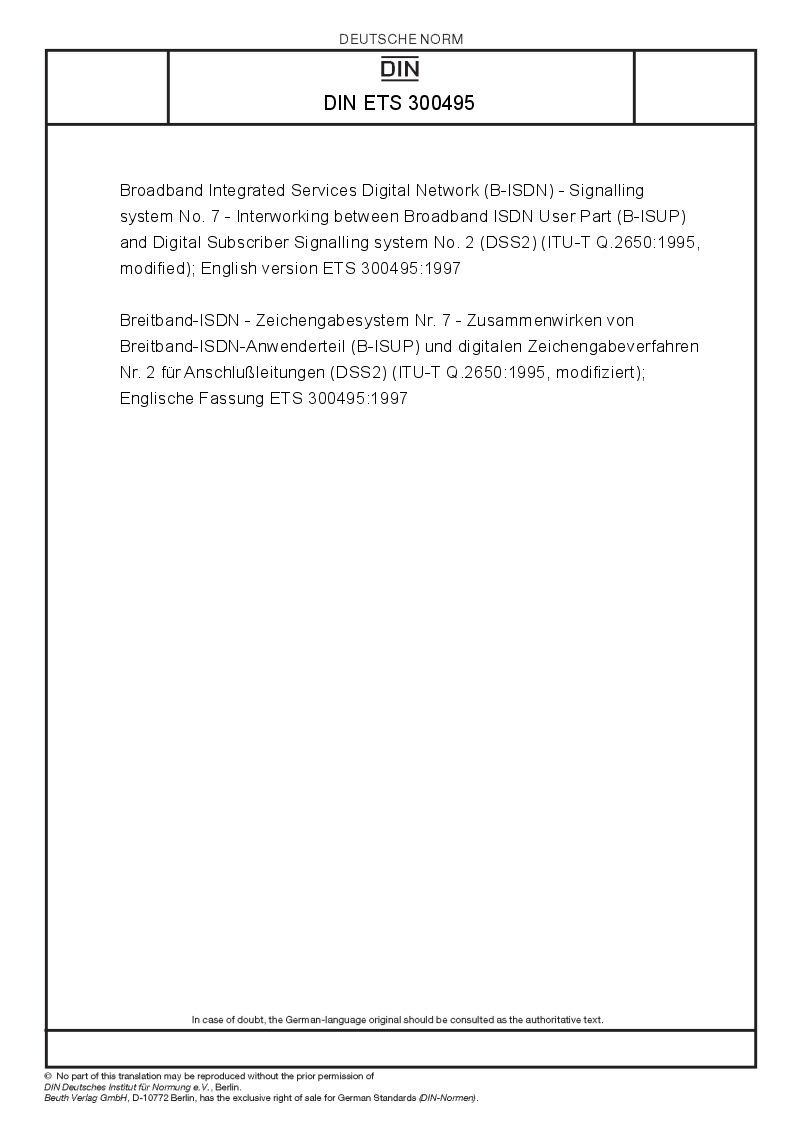 DEUTSCHE NORM

DIN

DIN ETS 300495

Broadband Integrated Services Digital Network (B-ISDN) - Signalling system No. 7 - Interworking between Broadband ISDN User Part (B-ISUP) and Digital Subscriber Signalling system No. 2 (DSS2) (ITU-T Q.2650:1995, modified); English version ETS 300495:1997

Breitband-ISDN - Zeichengabesystem Nr. 7 - Zusammenwirken von Breitband-ISDN-Anwenderteil (B-ISUP) und digitalen Zeichengabeverfahren Nr. 2 für Anschlußleitungen (DSS2) (ITU-T Q.2650:1995, modifiziert); Englische Fassung ETS 300495:1997

In case of doubt, the German-language original should be consulted as the authoritative text.

© No part of this translation may be reproduced without the prior permission of DIN Deutsches Institut für Normung e.V., Berlin.
Beuth Verlag GmbH, D-10772 Berlin, has the exclusive right of sale for German Standards (DIN-Normen).